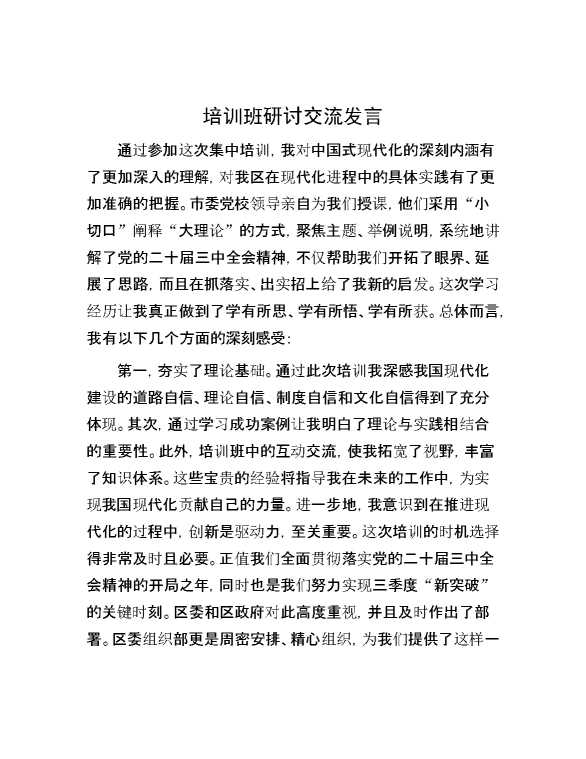 培训班研讨交流发言

通过参加这次集中培训，我对中国式现代化的深刻内涵有了更加深入的理解，对我区在现代化进程中的具体实践有了更加准确的把握。市委党校领导亲自为我们授课，他们采用“小切口”阐释“大理论”的方式，聚焦主题、举例说明，系统地讲解了党的二十届三中全会精神，不仅帮助我们开拓了眼界、延展了思路，而且在抓落实、出实招上给了我新的启发。这次学习经历让我真正做到了学有所思、学有所悟、学有所获。总体而言，我有以下几个方面的深刻感受：

第一，夯实了理论基础。通过此次培训我深感我国现代化建设的道路自信、理论自信、制度自信和文化自信得到了充分体现。其次，通过学习成功案例让我明白了理论与实践相结合的重要性。此外，培训班中的互动交流，使我拓宽了视野，丰富了知识体系。这些宝贵的经验将指导我在未来的工作中，为实现我国现代化贡献自己的力量。进一步地，我意识到在推进现代化的过程中，创新是驱动力，至关重要。这次培训的时机选择得非常及时且必要。正值我们全面贯彻落实党的二十届三中全会精神的开局之年，同时也是我们努力实现三季度“新突破”的关键时刻。区委和区政府对此高度重视，并且及时作出了部署。区委组织部更是周密安排、精心组织，为我们提供了这样一